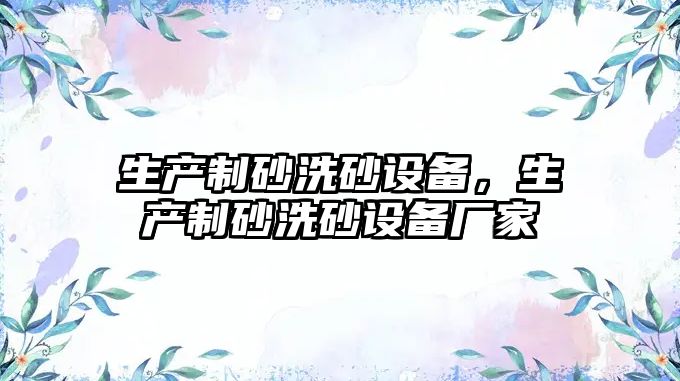 生产制砂洗砂设备，生产制砂洗砂设备厂家